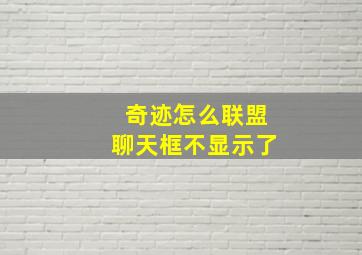 奇迹怎么联盟
聊天框不显示了